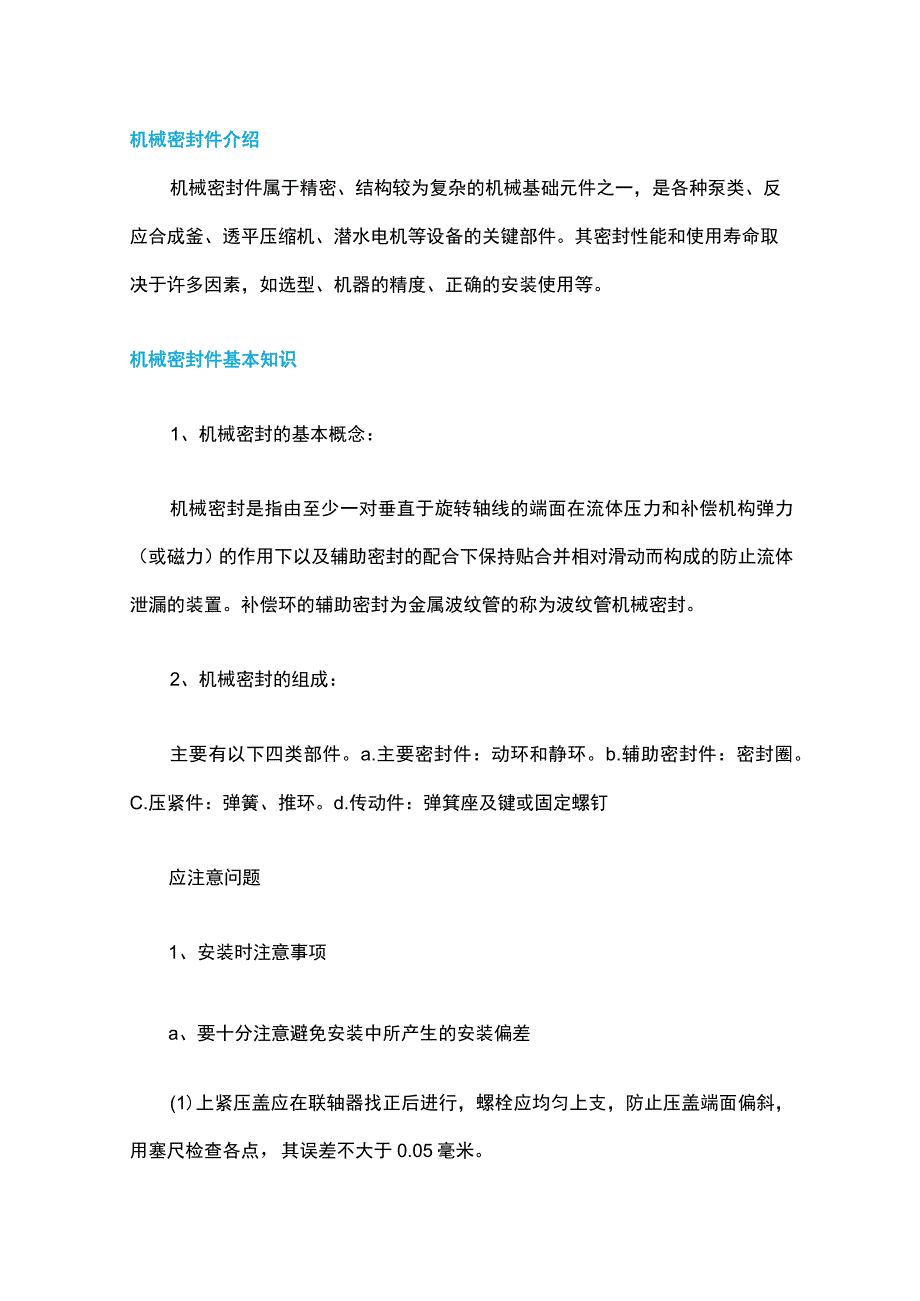 机械密封件介绍

机械密封件属于精密、结构较为复杂的机械基础元件之一，是各种泵类、反应合成釜、透平压缩机、潜水电机等设备的关键部件。其密封性能和使用寿命取决于许多因素，如选型、机器的精度、正确的安装使用等。

机械密封件基本知识

1、机械密封的基本概念：

机械密封是指由至少一对垂直于旋转轴线的端面在流体压力和补偿机构弹力（或磁力）的作用下以及辅助密封的配合下保持贴合并相对滑动而构成的防止流体泄漏的装置。补偿环的辅助密封为金属波纹管的称为波纹管机械密封。

2、机械密封的组成：

主要有以下四类部件。a.主要密封件：动环和静环。b.辅助密封件：密封圈。C.压紧件：弹簧、推环。d.传动件：弹箕座及键或固定螺钉

应注意问题

1、安装时注意事项

a、要十分注意避免安装中所产生的安装偏差

(1)上紧压盖应在联轴器找正后进行，螺栓应均匀上支，防止压盖端面偏斜，用塞尺检查各点，其误差不大于 0.05 毫米。